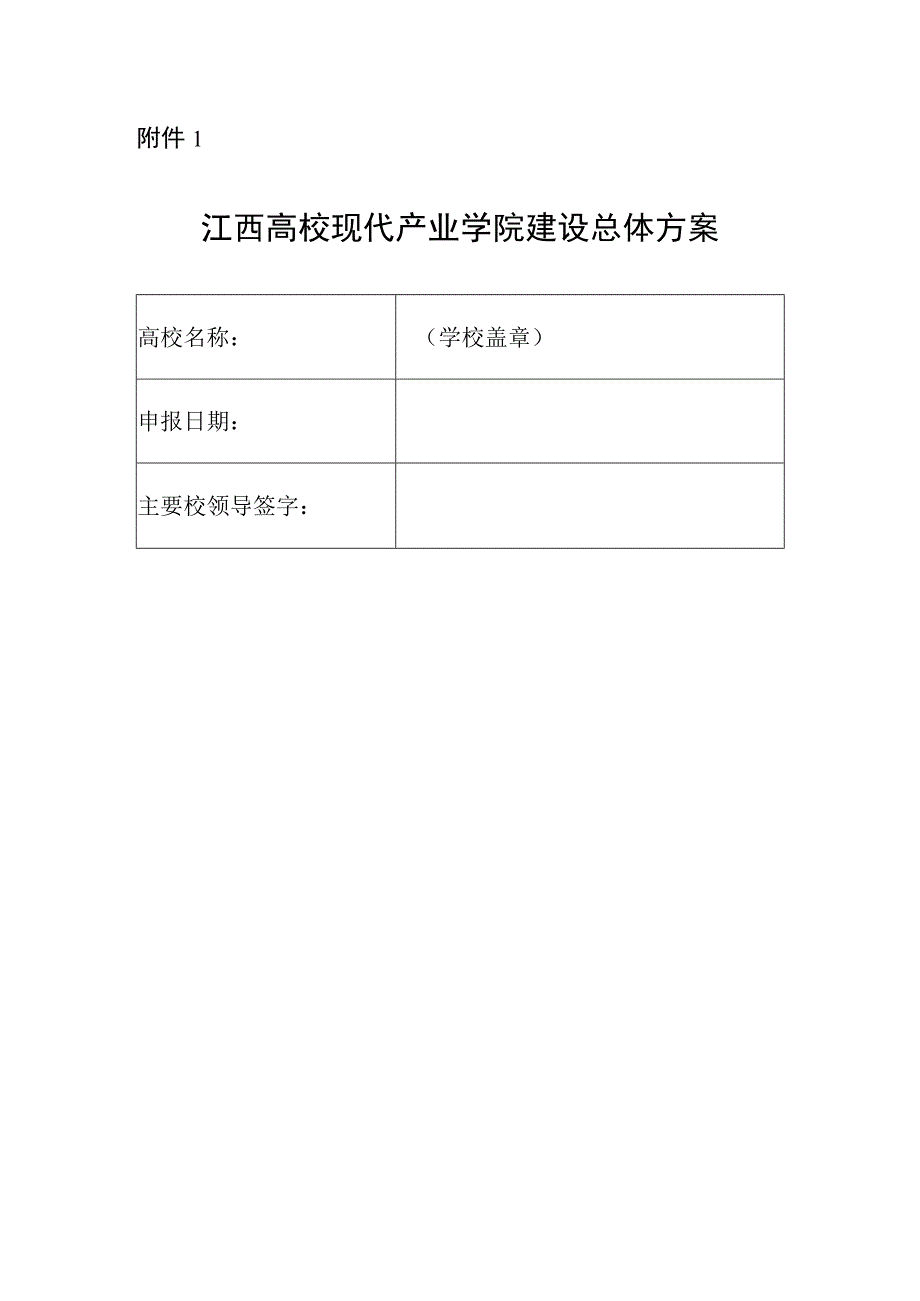 附件 1

江西高校现代产业学院建设总体方案

| 高校名称： | （学校盖章） |
|---|---|
| 申报日期： | |
| 主要校领导签字： | |